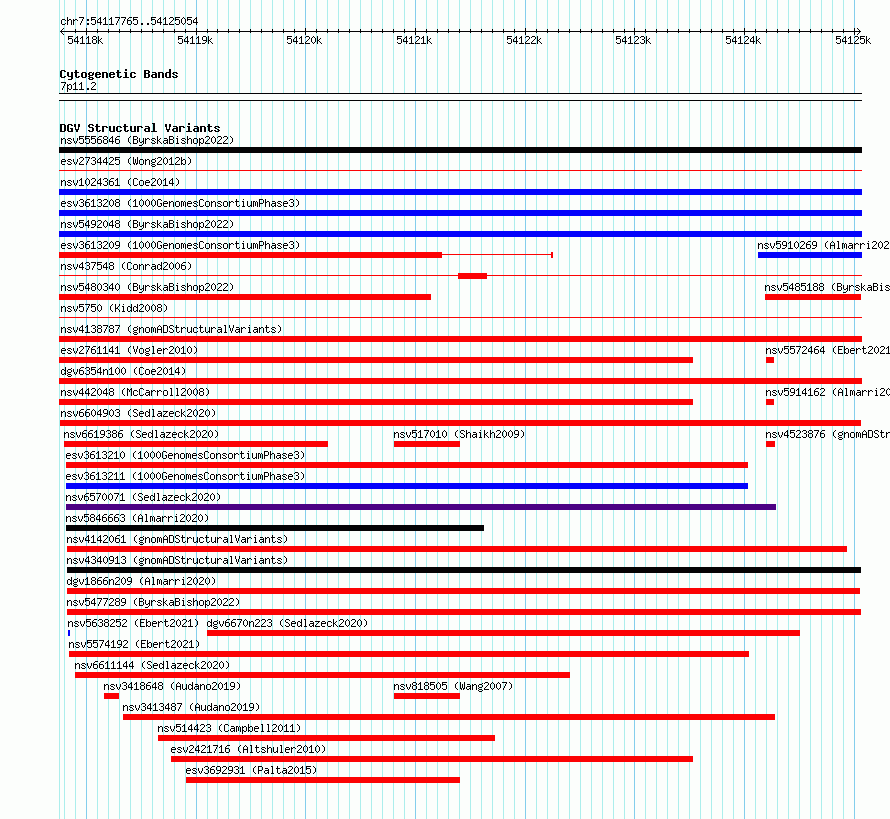 chr7:54117765..54125054

54118k 54119k 54120k 54121k 54122k 54123k 54124k 54125k

Cytogenetic Bands
7p11.2

DGV Structural Variants
nsv5556846 (ByrskaBishop2022)
esv2734425 (Wong2012b)
nsv1024361 (Coe2014)
esv3613208 (1000GenomesConsortiumPhase3)
nsv5492048 (ByrskaBishop2022)
esv3613209 (1000GenomesConsortiumPhase3)
nsv5910269 (Almarri202
nsv437548 (Conrad2006)
nsv5480340 (ByrskaBishop2022)
nsv5485188 (ByrskaBis
nsv5750 (Kidd2008)
nsv4138787 (gnomADStructuralVariants)
esv2761141 (Vogler2010)
nsv5572464 (Ebert2021
dgv6354n100 (Coe2014)
nsv442048 (McCarroll2008)
nsv5914162 (Almarri20
nsv6604903 (Sedlazeck2020)
nsv6619386 (Sedlazeck2020)
nsv517010 (Shaikh2009)
nsv4523876 (gnomADStr
esv3613210 (1000GenomesConsortiumPhase3)
esv3613211 (1000GenomesConsortiumPhase3)
nsv6570071 (Sedlazeck2020)
nsv5846663 (Almarri2020)
nsv4142061 (gnomADStructuralVariants)
nsv4340913 (gnomADStructuralVariants)
dgv1866n209 (Almarri2020)
nsv5477289 (ByrskaBishop2022)
nsv5638252 (Ebert2021)
dgv6670n223 (Sedlazeck2020)
nsv5574192 (Ebert2021)
nsv6611144 (Sedlazeck2020)
nsv3418648 (Audano2019)
nsv818505 (Wang2007)
nsv3413487 (Audano2019)
nsv514423 (Campbell2011)
esv2421716 (Altshuler2010)
esv3692931 (Palta2015)